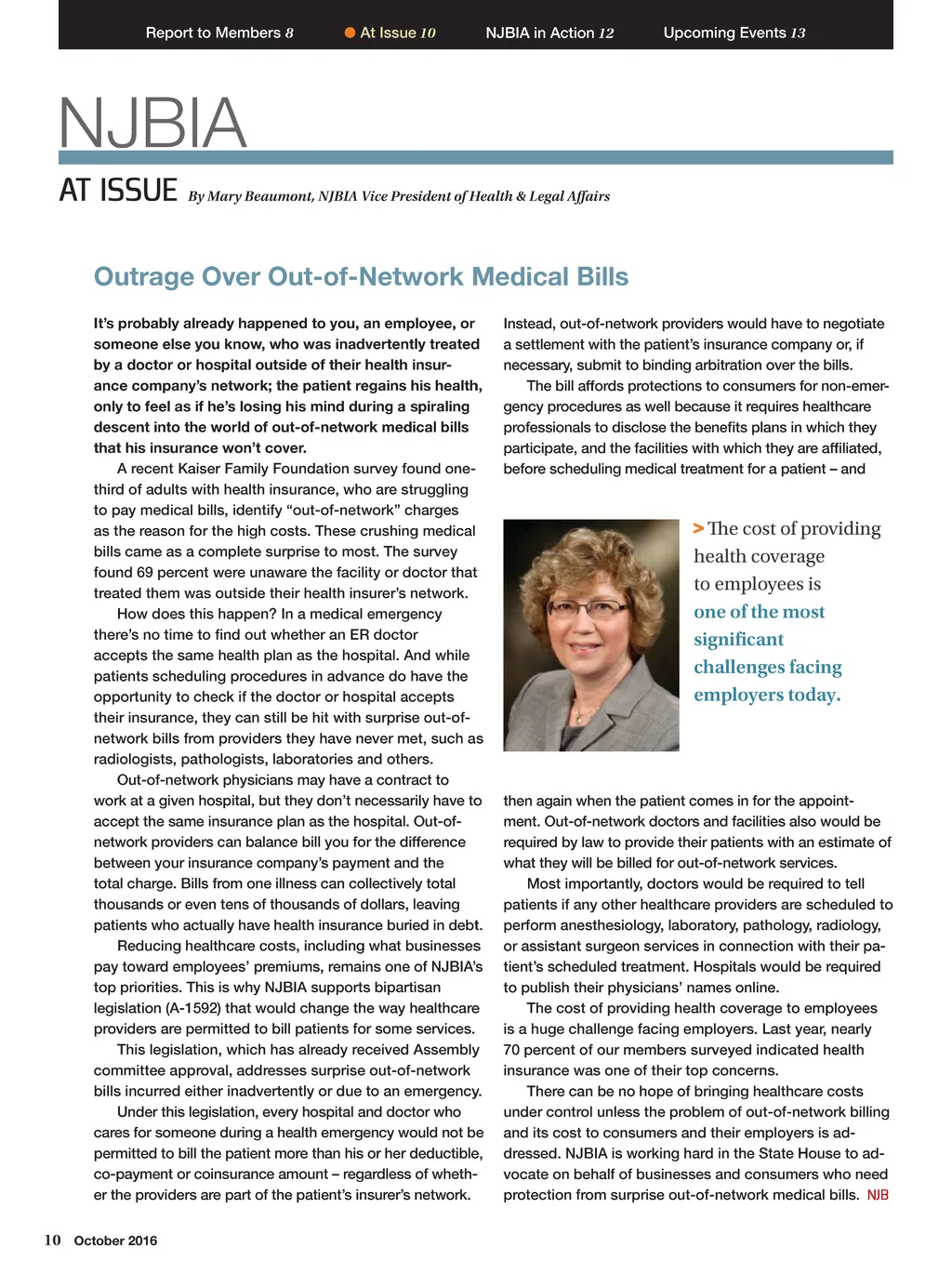 Report to Members 8 At Issue 10 NJBIA in Action 12 Upcoming Events 13

NJBIA

AT ISSUE By Mary Beaumont, NJBIA Vice President of Health & Legal Affairs

Outrage Over Out-of-Network Medical Bills

It's probably already happened to you, an employee, or someone else you know, who was inadvertently treated by a doctor or hospital outside of their health insurance company's network; the patient regains his health, only to feel as if he's losing his mind during a spiraling descent into the world of out-of-network medical bills that his insurance won't cover.

A recent Kaiser Family Foundation survey found one-third of adults with health insurance, who are struggling to pay medical bills, identify "out-of-network" charges as the reason for the high costs. These crushing medical bills came as a complete surprise to most. The survey found 69 percent were unaware the facility or doctor that treated them was outside their health insurer's network.

How does this happen? In a medical emergency there's no time to find out whether an ER doctor accepts the same health plan as the hospital. And while patients scheduling procedures in advance do have the opportunity to check if the doctor or hospital accepts their insurance, they can still be hit with surprise out-of-network bills from providers they have never met, such as radiologists, pathologists, laboratories and others.

Out-of-network physicians may have a contract to work at a given hospital, but they don't necessarily have to accept the same insurance plan as the hospital. Out-of-network providers can balance bill you for the difference between your insurance company's payment and the total charge. Bills from one illness can collectively total thousands or even tens of thousands of dollars, leaving patients who actually have health insurance buried in debt.

Reducing healthcare costs, including what businesses pay toward employees' premiums, remains one of NJBIA's top priorities. This is why NJBIA supports bipartisan legislation (A-1592) that would change the way healthcare providers are permitted to bill patients for some services.

This legislation, which has already received Assembly committee approval, addresses surprise out-of-network bills incurred either inadvertently or due to an emergency.

Under this legislation, every hospital and doctor who cares for someone during a health emergency would not be permitted to bill the patient more than his or her deductible, co-payment or coinsurance amount – regardless of whether the providers are part of the patient's insurer's network.

Instead, out-of-network providers would have to negotiate a settlement with the patient's insurance company or, if necessary, submit to binding arbitration over the bills.

The bill affords protections to consumers for non-emergency procedures as well because it requires healthcare professionals to disclose the benefits plans in which they participate, and the facilities with which they are affiliated, before scheduling medical treatment for a patient – and

> The cost of providing health coverage to employees is one of the most significant challenges facing employers today.

then again when the patient comes in for the appointment. Out-of-network doctors and facilities also would be required by law to provide their patients with an estimate of what they will be billed for out-of-network services.

Most importantly, doctors would be required to tell patients if any other healthcare providers are scheduled to perform anesthesiology, laboratory, pathology, radiology, or assistant surgeon services in connection with their patient's scheduled treatment. Hospitals would be required to publish their physicians' names online.

The cost of providing health coverage to employees is a huge challenge facing employers. Last year, nearly 70 percent of our members surveyed indicated health insurance was one of their top concerns.

There can be no hope of bringing healthcare costs under control unless the problem of out-of-network billing and its cost to consumers and their employers is addressed. NJBIA is working hard in the State House to advocate on behalf of businesses and consumers who need protection from surprise out-of-network medical bills. NJB

10 October 2016